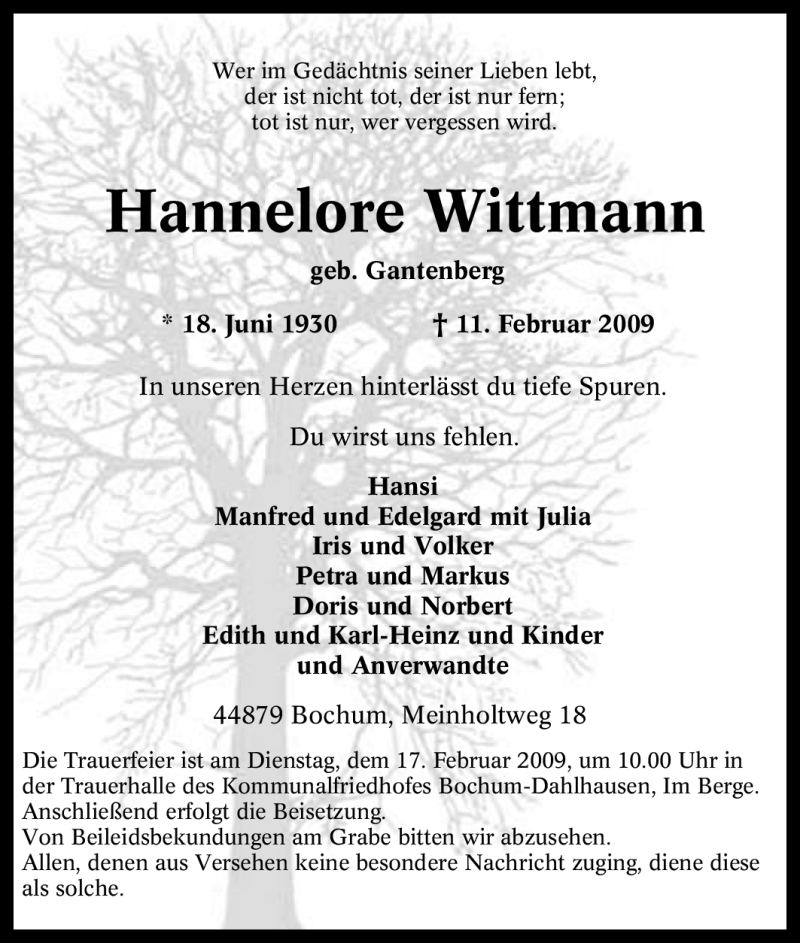 Wer im Gedächtnis seiner Lieben lebt,
der ist nicht tot, der ist nur fern;
tot ist nur, wer vergessen wird.

Hannelore Wittmann

geb. Gantenberg

* 18. Juni 1930 † 11. Februar 2009

In unseren Herzen hinterlässt du tiefe Spuren.

Du wirst uns fehlen.

Hansi
Manfred und Edelgard mit Julia
Iris und Volker
Petra und Markus
Doris und Norbert
Edith und Karl-Heinz und Kinder
und Anverwandte

44879 Bochum, Meinholtweg 18

Die Trauerfeier ist am Dienstag, dem 17. Februar 2009, um 10.00 Uhr in der Trauerhalle des Kommunalfriedhofes Bochum-Dahlhausen, Im Berge.
Anschließend erfolgt die Beisetzung.
Von Beileidsbekundungen am Grabe bitten wir abzusehen.
Allen, denen aus Versehen keine besondere Nachricht zuging, diene diese als solche.